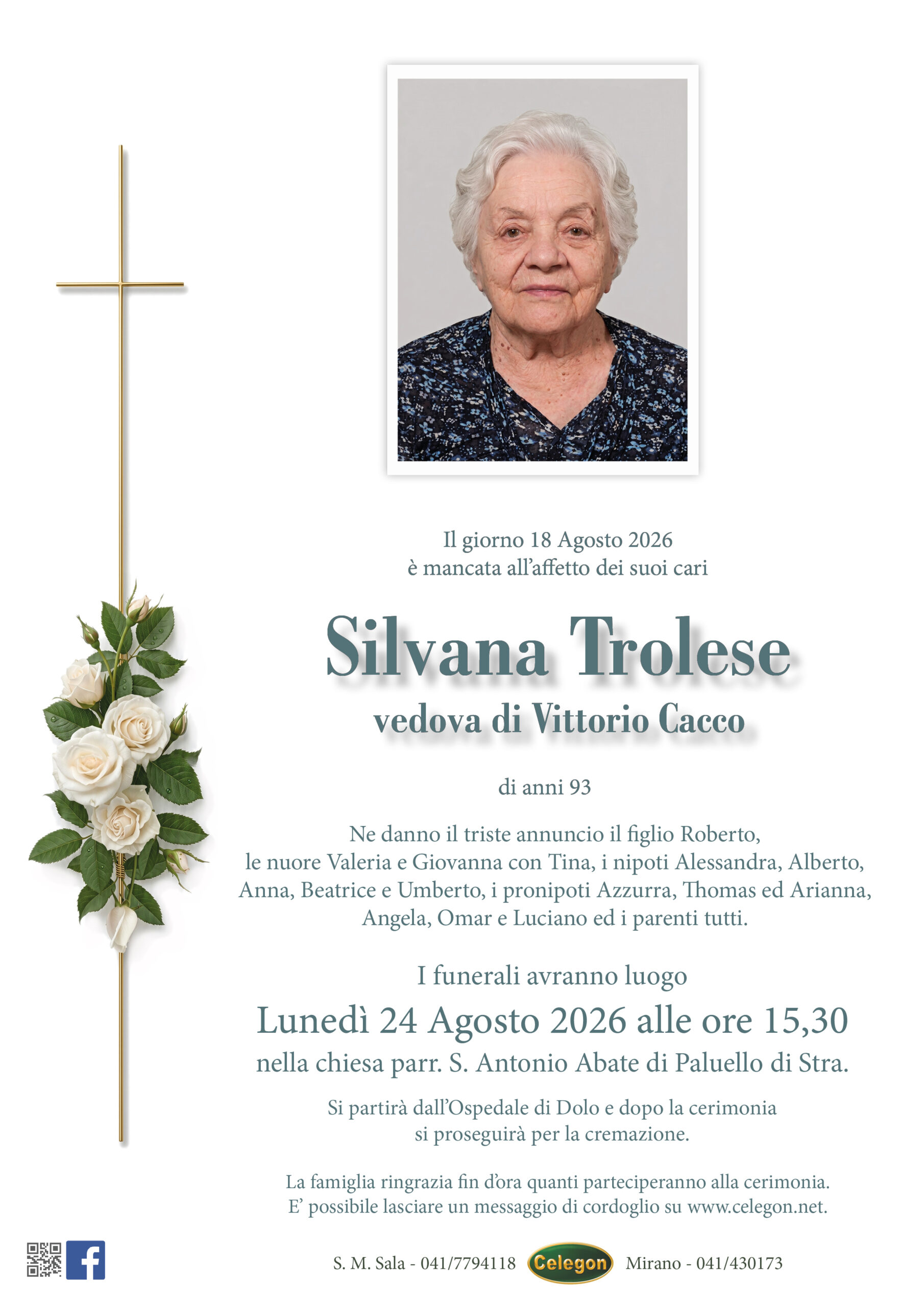 Il giorno 18 Agosto 2026
è mancata all'affetto dei suoi cari

Silvana Trolese
vedova di Vittorio Cacco

di anni 93

Ne danno il triste annuncio il figlio Roberto, le nuore Valeria e Giovanna con Tina, i nipoti Alessandra, Alberto, Anna, Beatrice e Umberto, i pronipoti Azzurra, Thomas ed Arianna, Angela, Omar e Luciano ed i parenti tutti.

I funerali avranno luogo
Lunedì 24 Agosto 2026 alle ore 15,30
nella chiesa parr. S. Antonio Abate di Paluello di Stra.

Si partirà dall'Ospedale di Dolo e dopo la cerimonia si proseguirà per la cremazione.

La famiglia ringrazia fin d'ora quanti parteciperanno alla cerimonia.
E' possibile lasciare un messaggio di cordoglio su www.celegon.net.

S. M. Sala - 041/7794118 Celegon Mirano - 041/430173